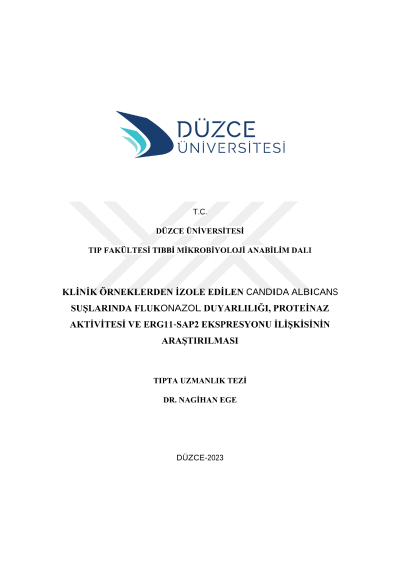 DÜZCE
ÜNİVERSİTESİ

T.C.

DÜZCE ÜNİVERSİTESİ

TIP FAKÜLTESİ TIBBİ MİKROBİYOLOJİ ANABİLİM DALI

KLİNİK ÖRNEKLERDEN İZOLE EDİLEN CANDIDA ALBICANS SUŞLARINDA FLUKONAZOL DUYARLILIĞI, PROTEİNAZ AKTİVİTESİ VE ERG11-SAP2 EKSPRESYONU İLİŞKİSİNİN ARAŞTIRILMASI

TIPTA UZMANLIK TEZİ

DR. NAGİHAN EGE

DÜZCE-2023